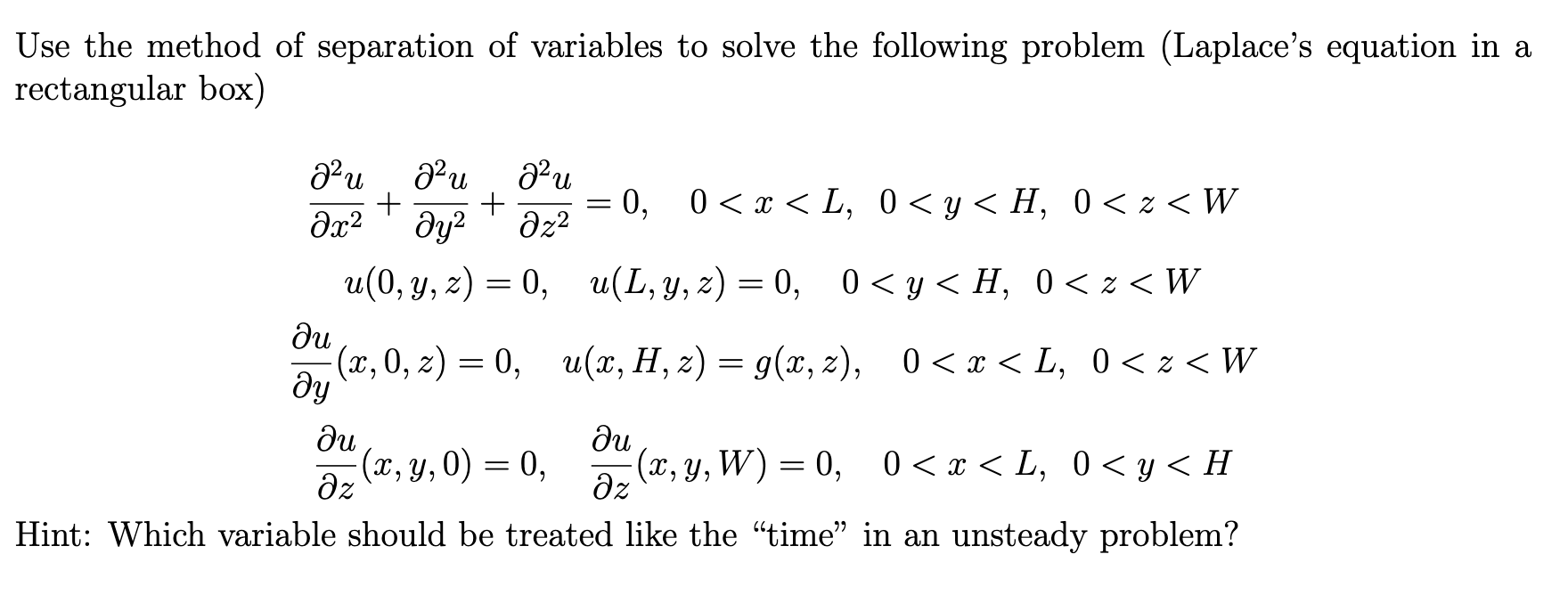 Use the method of separation of variables to solve the following problem (Laplace's equation in a rectangular box)

$\frac{\partial^2 u}{\partial x^2} + \frac{\partial^2 u}{\partial y^2} + \frac{\partial^2 u}{\partial z^2} = 0, \quad 0 < x < L, \ 0 < y < H, \ 0 < z < W$

$u(0, y, z) = 0, \quad u(L, y, z) = 0, \quad 0 < y < H, \ 0 < z < W$

$\frac{\partial u}{\partial y}(x, 0, z) = 0, \quad u(x, H, z) = g(x, z), \quad 0 < x < L, \ 0 < z < W$

$\frac{\partial u}{\partial z}(x, y, 0) = 0, \quad \frac{\partial u}{\partial z}(x, y, W) = 0, \quad 0 < x < L, \ 0 < y < H$

Hint: Which variable should be treated like the "time" in an unsteady problem?